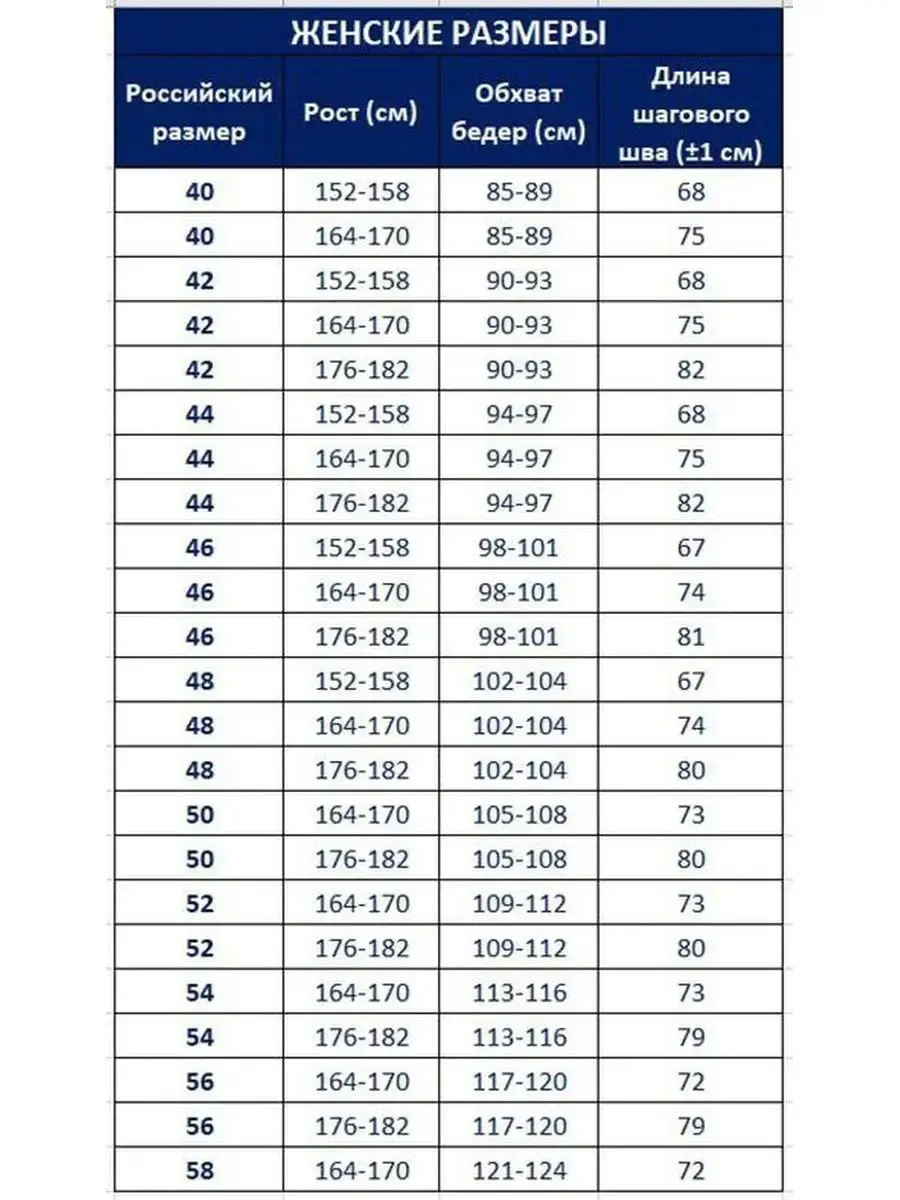 ЖЕНСКИЕ РАЗМЕРЫ

| Российский размер | Рост (см) | Обхват бедер (см) | Длина шагового шва (±1 см) |
|---|---|---|---|
| 40 | 152-158 | 85-89 | 68 |
| 40 | 164-170 | 85-89 | 75 |
| 42 | 152-158 | 90-93 | 68 |
| 42 | 164-170 | 90-93 | 75 |
| 42 | 176-182 | 90-93 | 82 |
| 44 | 152-158 | 94-97 | 68 |
| 44 | 164-170 | 94-97 | 75 |
| 44 | 176-182 | 94-97 | 82 |
| 46 | 152-158 | 98-101 | 67 |
| 46 | 164-170 | 98-101 | 74 |
| 46 | 176-182 | 98-101 | 81 |
| 48 | 152-158 | 102-104 | 67 |
| 48 | 164-170 | 102-104 | 74 |
| 48 | 176-182 | 102-104 | 80 |
| 50 | 164-170 | 105-108 | 73 |
| 50 | 176-182 | 105-108 | 80 |
| 52 | 164-170 | 109-112 | 73 |
| 52 | 176-182 | 109-112 | 80 |
| 54 | 164-170 | 113-116 | 73 |
| 54 | 176-182 | 113-116 | 79 |
| 56 | 164-170 | 117-120 | 72 |
| 56 | 176-182 | 117-120 | 79 |
| 58 | 164-170 | 121-124 | 72 |